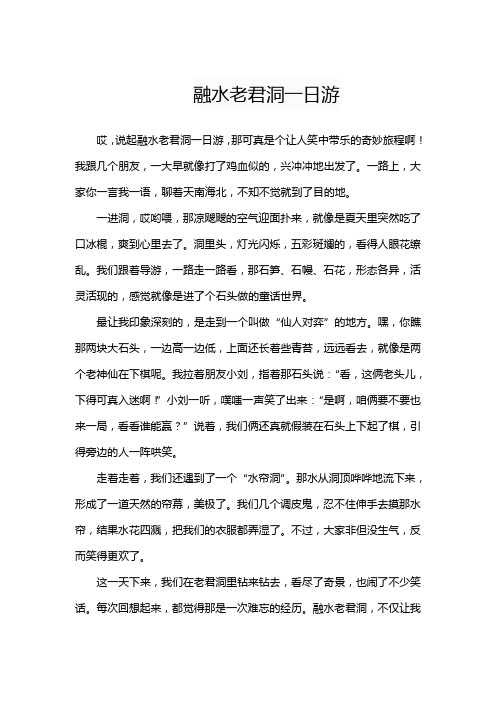 融水老君洞一日游

哎，说起融水老君洞一日游，那可真是个让人笑中带乐的奇妙旅程啊！我跟几个朋友，一大早就像打了鸡血似的，兴冲冲地出发了。一路上，大家你一言我一语，聊着天南海北，不知不觉就到了目的地。

一进洞，哎哟喂，那凉飕飕的空气迎面扑来，就像是夏天里突然吃了口冰棍，爽到心里去了。洞里头，灯光闪烁，五彩斑斓的，看得人眼花缭乱。我们跟着导游，一路走一路看，那石笋、石幔、石花，形态各异，活灵活现的，感觉就像是进了个石头做的童话世界。

最让我印象深刻的，是走到一个叫做“仙人对弈”的地方。嘿，你瞧那两块大石头，一边高一边低，上面还长着些青苔，远远看去，就像是两个老神仙在下棋呢。我拉着朋友小刘，指着那石头说：“看，这俩老头儿，下得可真入迷啊！”小刘一听，噗嗤一声笑了出来：“是啊，咱俩要不要也来一局，看看谁能赢？”说着，我们俩还真就假装在石头上下起了棋，引得旁边的人一阵哄笑。

走着走着，我们还遇到了一个“水帘洞”。那水从洞顶哗哗地流下来，形成了一道天然的帘幕，美极了。我们几个调皮鬼，忍不住伸手去摸那水帘，结果水花四溅，把我们的衣服都弄湿了。不过，大家非但没生气，反而笑得更欢了。

这一天下来，我们在老君洞里钻来钻去，看尽了奇景，也闹了不少笑话。每次回想起来，都觉得那是一次难忘的经历。融水老君洞，不仅让我